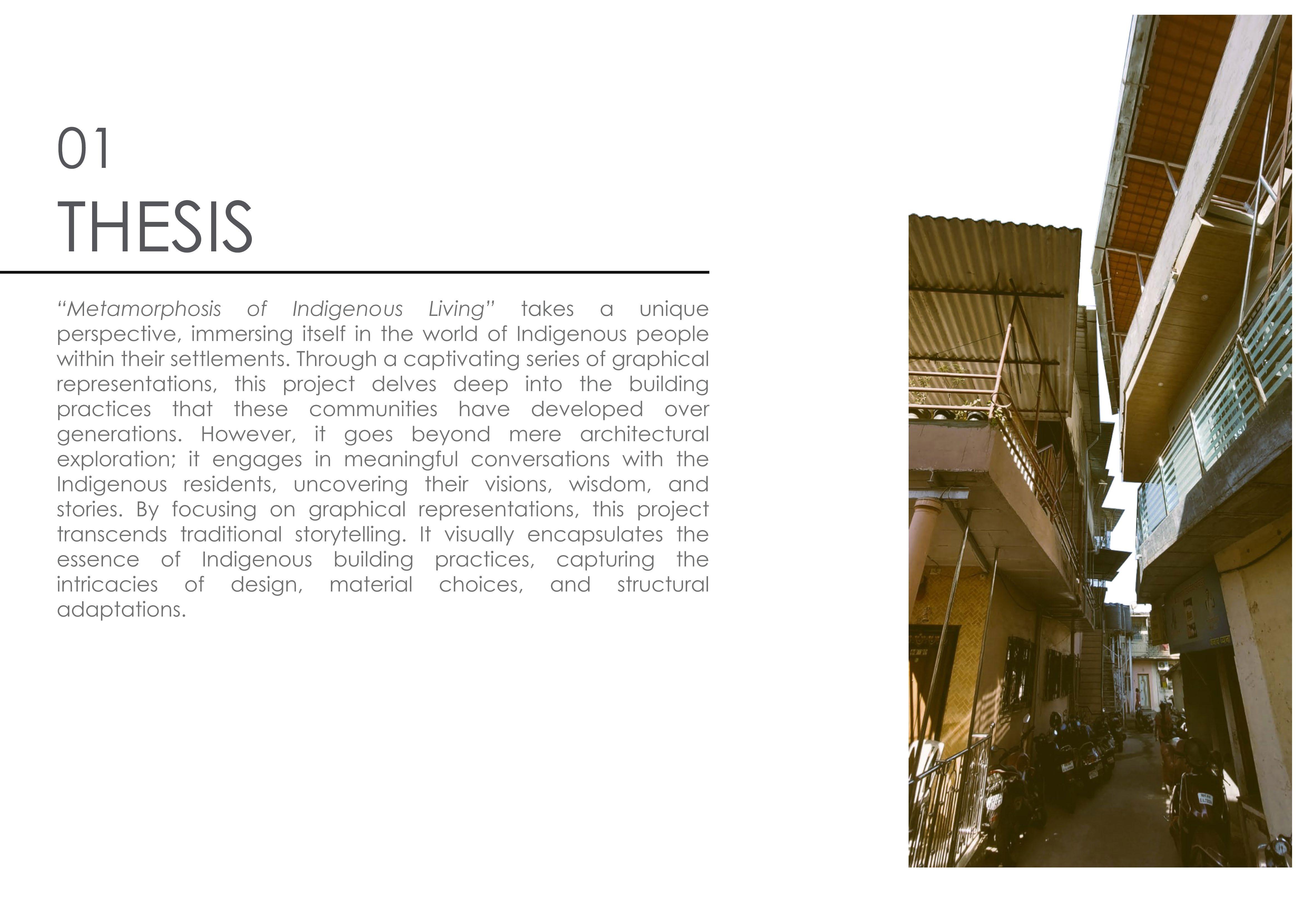 01
THESIS

"Metamorphosis of Indigenous Living" takes a unique perspective, immersing itself in the world of Indigenous people within their settlements. Through a captivating series of graphical representations, this project delves deep into the building practices that these communities have developed over generations. However, it goes beyond mere architectural exploration; it engages in meaningful conversations with the Indigenous residents, uncovering their visions, wisdom, and stories. By focusing on graphical representations, this project transcends traditional storytelling. It visually encapsulates the essence of Indigenous building practices, capturing the intricacies of design, material choices, and structural adaptations.